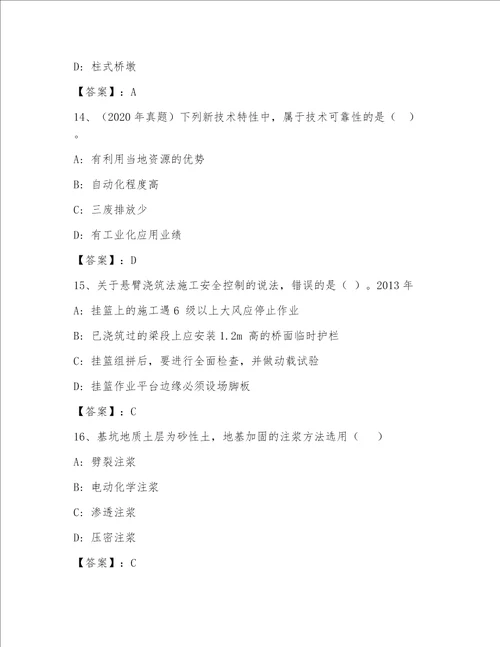 D: 柱式桥墩

【答案】：A

14、（2020 年真题）下列新技术特性中，属于技术可靠性的是（ ）。

A: 有利用当地资源的优势

B: 自动化程度高

C: 三废排放少

D: 有工业化应用业绩

【答案】：D

15、关于悬臂浇筑法施工安全控制的说法，错误的是（ ）。2013 年

A: 挂篮上的施工遇 6 级以上大风应停止作业

B: 已浇筑过的梁段上应安装 1.2m 高的桥面临时护栏

C: 挂篮组拼后，要进行全面检查，并做动载试验

D: 挂篮作业平台边缘必须设场脚板

【答案】：C

16、基坑地质土层为砂性土，地基加固的注浆方法选用（ ）

A: 劈裂注浆

B: 电动化学注浆

C: 渗透注浆

D: 压密注浆

【答案】：C